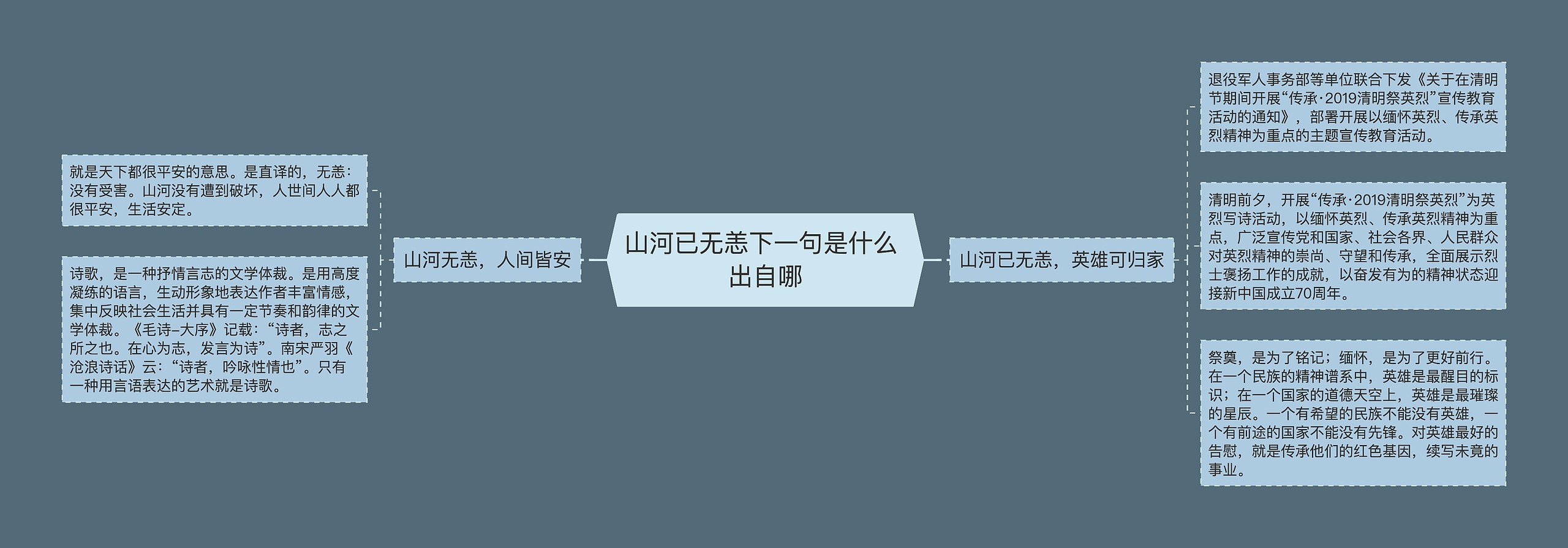 山河已无恙下一句是什么出自哪

山河无恙，人间皆安

就是天下都很平安的意思。是直译的，无恙：没有受害。山河没有遭到破坏，人世间人人都很平安，生活安定。

诗歌，是一种抒情言志的文学体裁。是用高度凝练的语言，生动形象地表达作者丰富情感，集中反映社会生活并具有一定节奏和韵律的文学体裁。《毛诗-大序》记载：“诗者，志之所之也。在心为志，发言为诗”。南宋严羽《沧浪诗话》云：“诗者，吟咏性情也”。只有一种用言语表达的艺术就是诗歌。

山河已无恙，英雄可归家

退役军人事务部等单位联合下发《关于在清明节期间开展“传承·2019清明祭英烈”宣传教育活动的通知》，部署开展以缅怀英烈、传承英烈精神为重点的主题宣传教育活动。

清明前夕，开展“传承·2019清明祭英烈”为英烈写诗活动，以缅怀英烈、传承英烈精神为重点，广泛宣传党和国家、社会各界、人民群众对英烈精神的崇尚、守望和传承，全面展示烈士褒扬工作的成就，以奋发有为的精神状态迎接新中国成立70周年。

祭奠，是为了铭记；缅怀，是为了更好前行。在一个民族的精神谱系中，英雄是最醒目的标识；在一个国家的道德天空上，英雄是最璀璨的星辰。一个有希望的民族不能没有英雄，一个有前途的国家不能没有先锋。对英雄最好的告慰，就是传承他们的红色基因，续写未竟的事业。